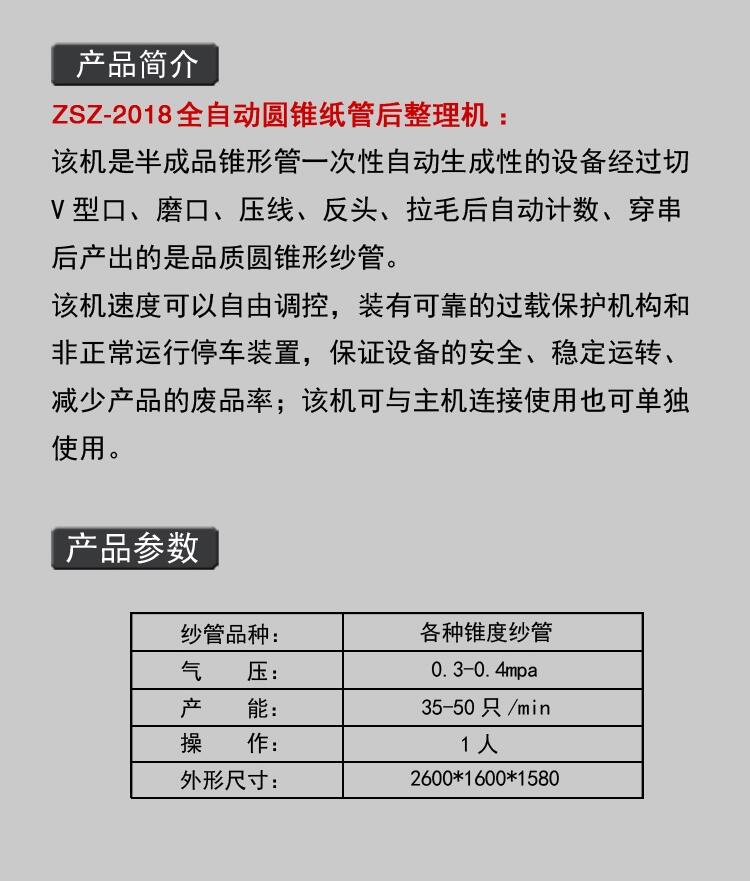 产品简介

ZSZ-2018全自动圆锥纸管后整理机：

该机是半成品锥形管一次性自动生成性的设备经过切V型口、磨口、压线、反头、拉毛后自动计数、穿串后产出的是品质圆锥形纱管。

该机速度可以自由调控，装有可靠的过载保护机构和非正常运行停车装置，保证设备的安全、稳定运转、减少产品的废品率；该机可与主机连接使用也可单独使用。

产品参数

| 纱管品种： | 各种锥度纱管 |
|---|---|
| 气　　压： | 0.3-0.4mpa |
| 产　　能： | 35-50只/min |
| 操　　作： | 1人 |
| 外形尺寸： | 2600*1600*1580 |